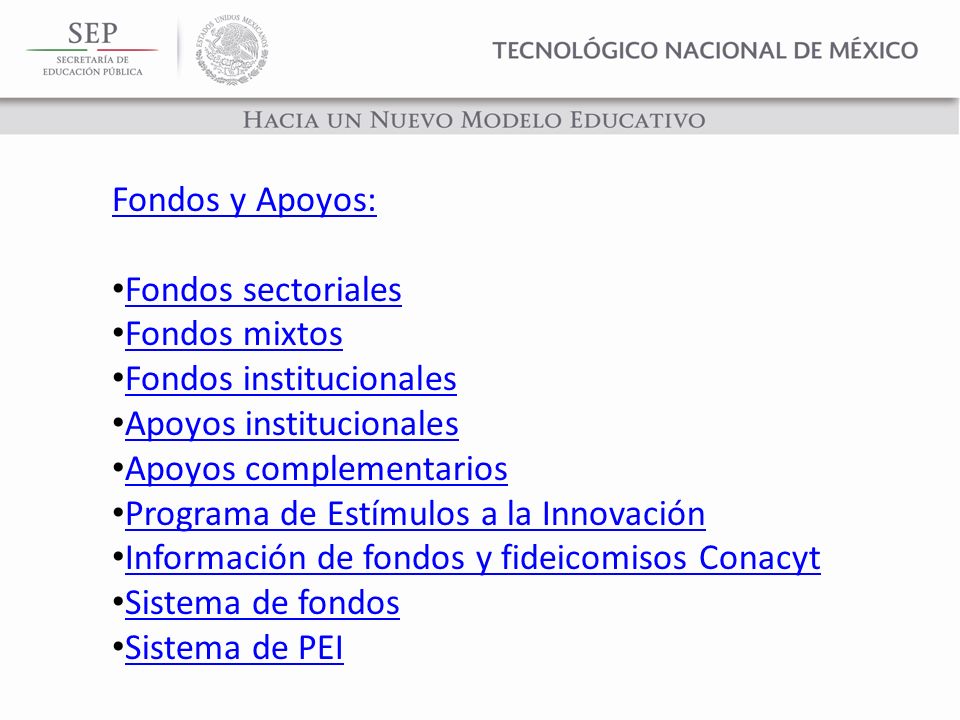 SEP
SECRETARÍA DE EDUCACIÓN PÚBLICA

ESTADOS UNIDOS MEXICANOS

TECNOLÓGICO NACIONAL DE MÉXICO

HACIA UN NUEVO MODELO EDUCATIVO

Fondos y Apoyos:

•Fondos sectoriales
•Fondos mixtos
•Fondos institucionales
•Apoyos institucionales
•Apoyos complementarios
•Programa de Estímulos a la Innovación
•Información de fondos y fideicomisos Conacyt
•Sistema de fondos
•Sistema de PEI